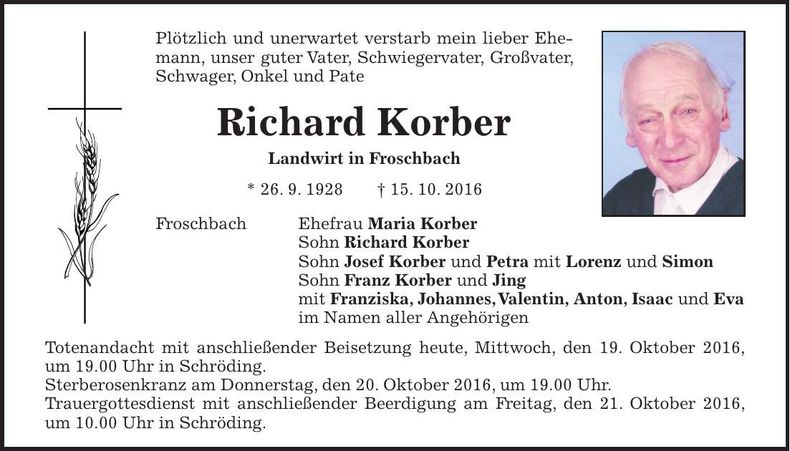 Plötzlich und unerwartet verstarb mein lieber Ehemann, unser guter Vater, Schwiegervater, Großvater, Schwager, Onkel und Pate

Richard Korber

Landwirt in Froschbach

* 26. 9. 1928 † 15. 10. 2016

Froschbach

Ehefrau Maria Korber
Sohn Richard Korber
Sohn Josef Korber und Petra mit Lorenz und Simon
Sohn Franz Korber und Jing
mit Franziska, Johannes, Valentin, Anton, Isaac und Eva
im Namen aller Angehörigen

Totenandacht mit anschließender Beisetzung heute, Mittwoch, den 19. Oktober 2016, um 19.00 Uhr in Schröding.
Sterberosenkranz am Donnerstag, den 20. Oktober 2016, um 19.00 Uhr.
Trauergottesdienst mit anschließender Beerdigung am Freitag, den 21. Oktober 2016, um 10.00 Uhr in Schröding.